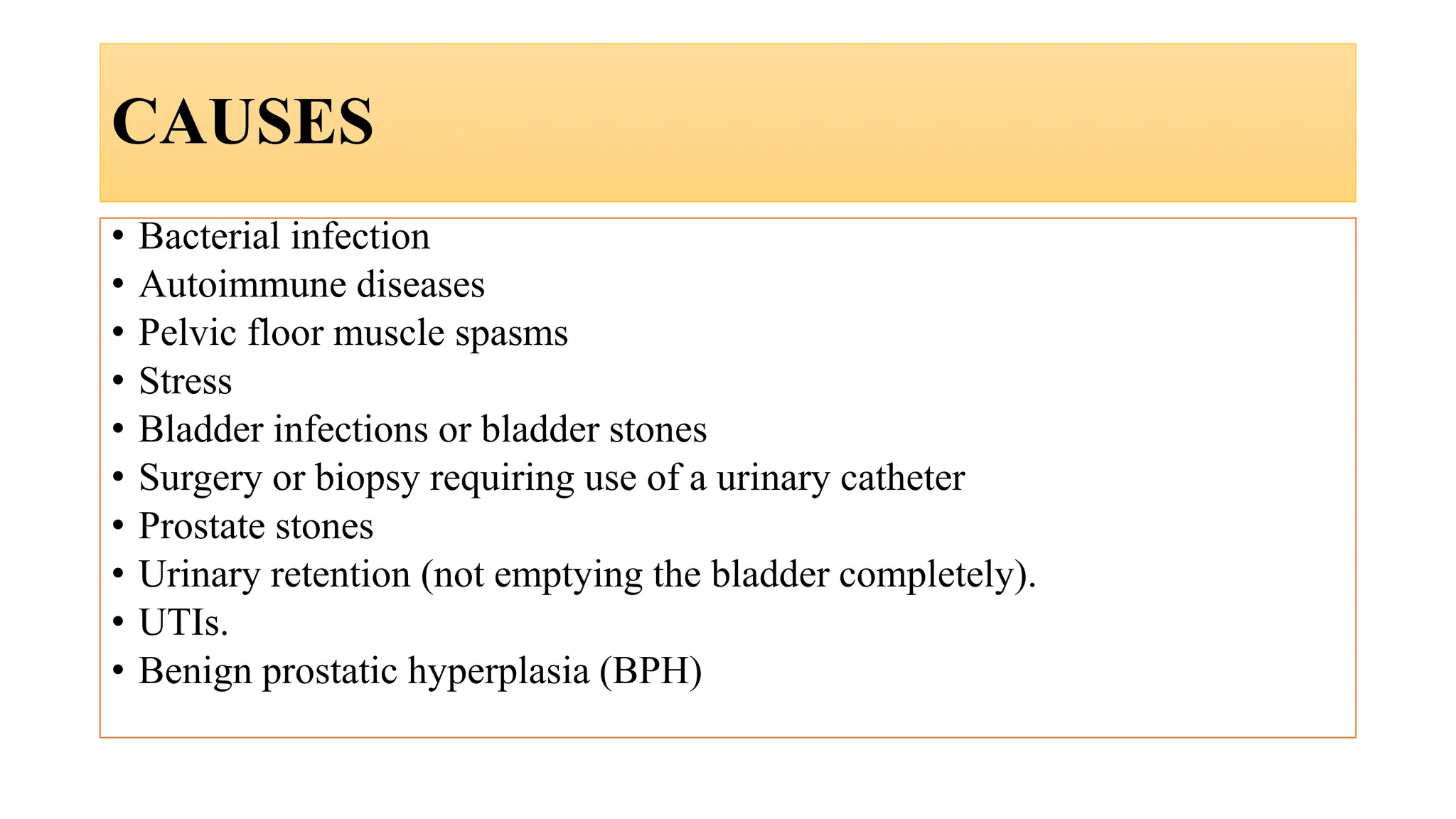 CAUSES

• Bacterial infection
• Autoimmune diseases
• Pelvic floor muscle spasms
• Stress
• Bladder infections or bladder stones
• Surgery or biopsy requiring use of a urinary catheter
• Prostate stones
• Urinary retention (not emptying the bladder completely).
• UTIs.
• Benign prostatic hyperplasia (BPH)